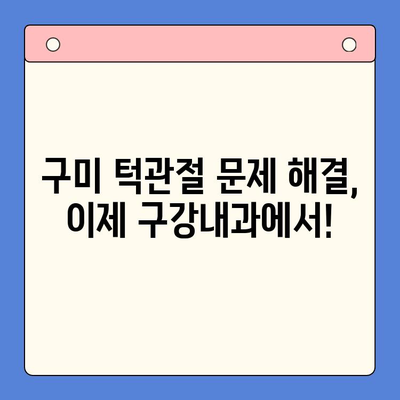 구미 턱관절 문제 해결,
이제 구강내과에서!